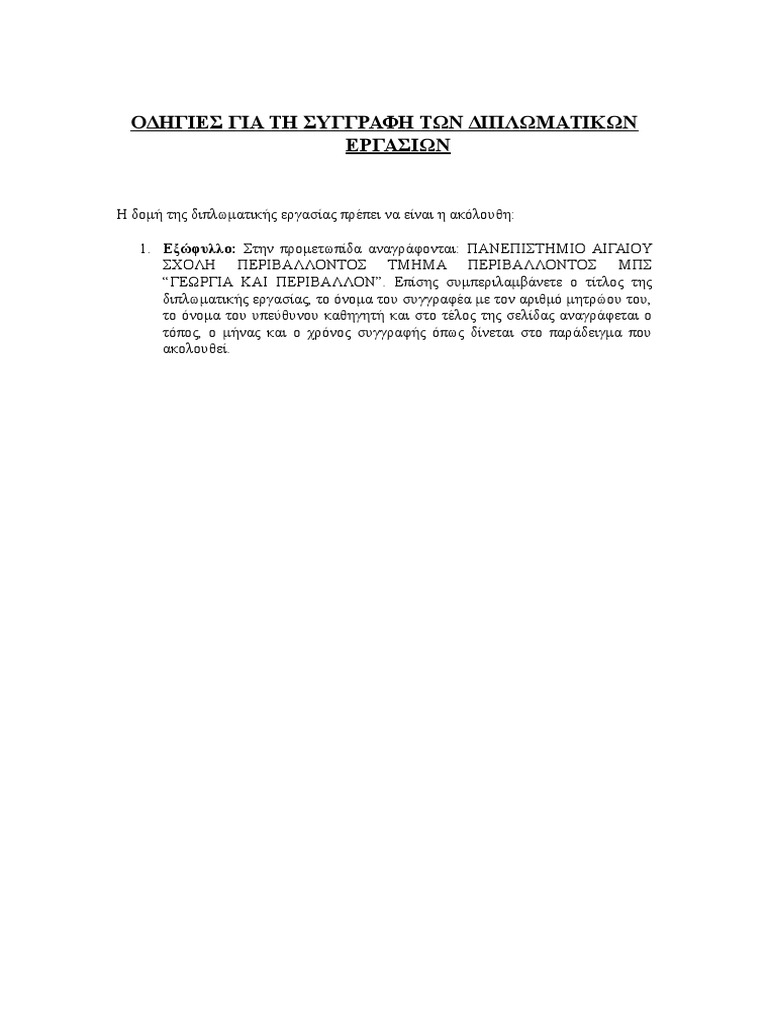 ΟΔΗΓΙΕΣ ΓΙΑ ΤΗ ΣΥΓΓΡΑΦΗ ΤΩΝ ΔΙΠΛΩΜΑΤΙΚΩΝ ΕΡΓΑΣΙΩΝ

Η δομή της διπλωματικής εργασίας πρέπει να είναι η ακόλουθη:

1. Εξώφυλλο: Στην προμετωπίδα αναγράφονται: ΠΑΝΕΠΙΣΤΗΜΙΟ ΑΙΓΑΙΟΥ ΣΧΟΛΗ ΠΕΡΙΒΑΛΛΟΝΤΟΣ ΤΜΗΜΑ ΠΕΡΙΒΑΛΛΟΝΤΟΣ ΜΠΣ "ΓΕΩΡΓΙΑ ΚΑΙ ΠΕΡΙΒΑΛΛΟΝ". Επίσης συμπεριλαμβάνετε ο τίτλος της διπλωματικής εργασίας, το όνομα του συγγραφέα με τον αριθμό μητρώου του, το όνομα του υπεύθυνου καθηγητή και στο τέλος της σελίδας αναγράφεται ο τόπος, ο μήνας και ο χρόνος συγγραφής όπως δίνεται στο παράδειγμα που ακολουθεί.